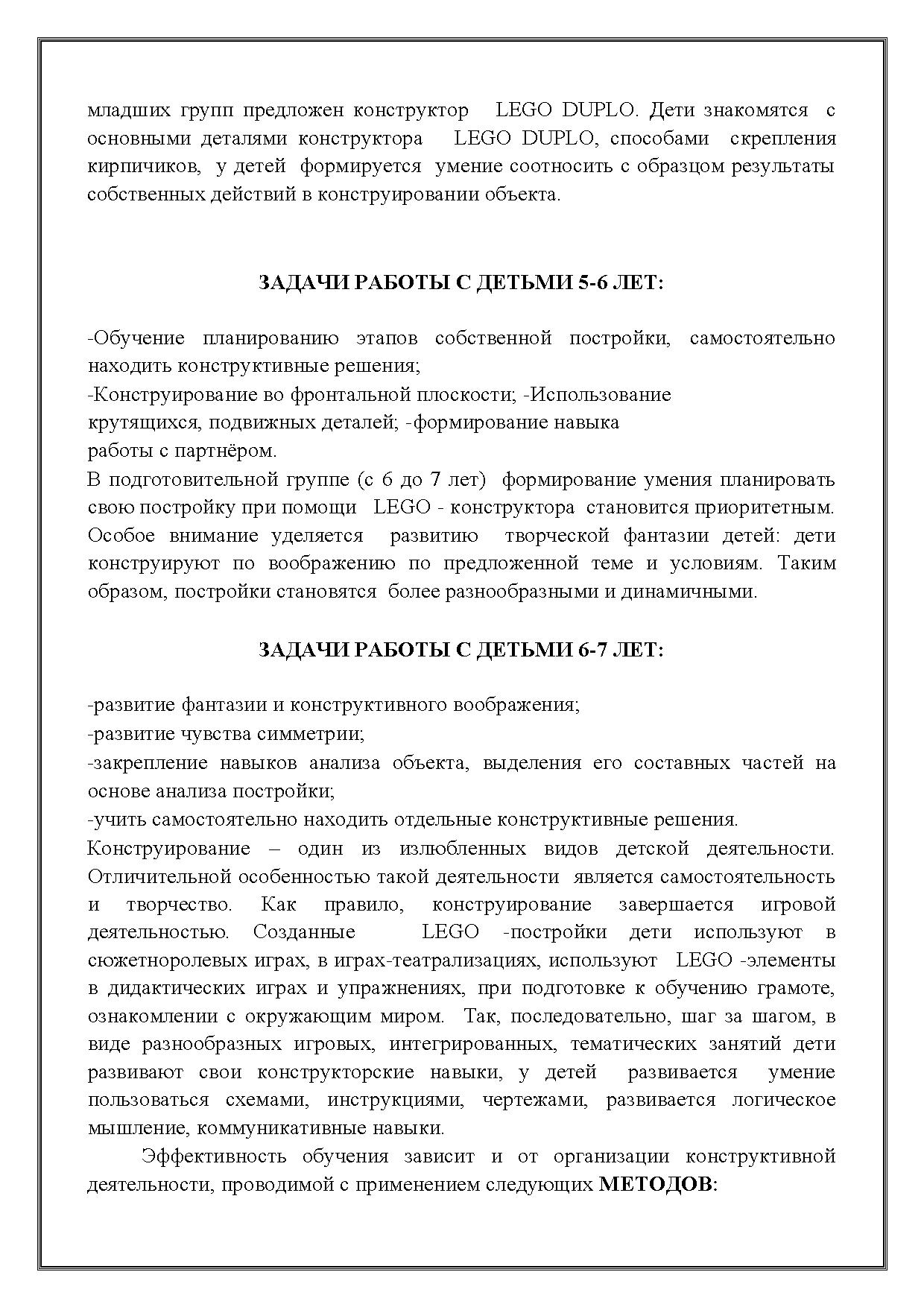 младших групп предложен конструктор LEGO DUPLO. Дети знакомятся с основными деталями конструктора LEGO DUPLO, способами скрепления кирпичиков, у детей формируется умение соотносить с образцом результаты собственных действий в конструировании объекта.

ЗАДАЧИ РАБОТЫ С ДЕТЬМИ 5-6 ЛЕТ:

-Обучение планированию этапов собственной постройки, самостоятельно находить конструктивные решения;
-Конструирование во фронтальной плоскости; -Использование крутящихся, подвижных деталей; -формирование навыка работы с партнёром.
В подготовительной группе (с 6 до 7 лет) формирование умения планировать свою постройку при помощи LEGO - конструктора становится приоритетным. Особое внимание уделяется развитию творческой фантазии детей: дети конструируют по воображению по предложенной теме и условиям. Таким образом, постройки становятся более разнообразными и динамичными.

ЗАДАЧИ РАБОТЫ С ДЕТЬМИ 6-7 ЛЕТ:

-развитие фантазии и конструктивного воображения;
-развитие чувства симметрии;
-закрепление навыков анализа объекта, выделения его составных частей на основе анализа постройки;
-учить самостоятельно находить отдельные конструктивные решения.
Конструирование – один из излюбленных видов детской деятельности. Отличительной особенностью такой деятельности является самостоятельность и творчество. Как правило, конструирование завершается игровой деятельностью. Созданные LEGO -постройки дети используют в сюжетноролевых играх, в играх-театрализациях, используют LEGO -элементы в дидактических играх и упражнениях, при подготовке к обучению грамоте, ознакомлении с окружающим миром. Так, последовательно, шаг за шагом, в виде разнообразных игровых, интегрированных, тематических занятий дети развивают свои конструкторские навыки, у детей развивается умение пользоваться схемами, инструкциями, чертежами, развивается логическое мышление, коммуникативные навыки.

Эффективность обучения зависит и от организации конструктивной деятельности, проводимой с применением следующих МЕТОДОВ: